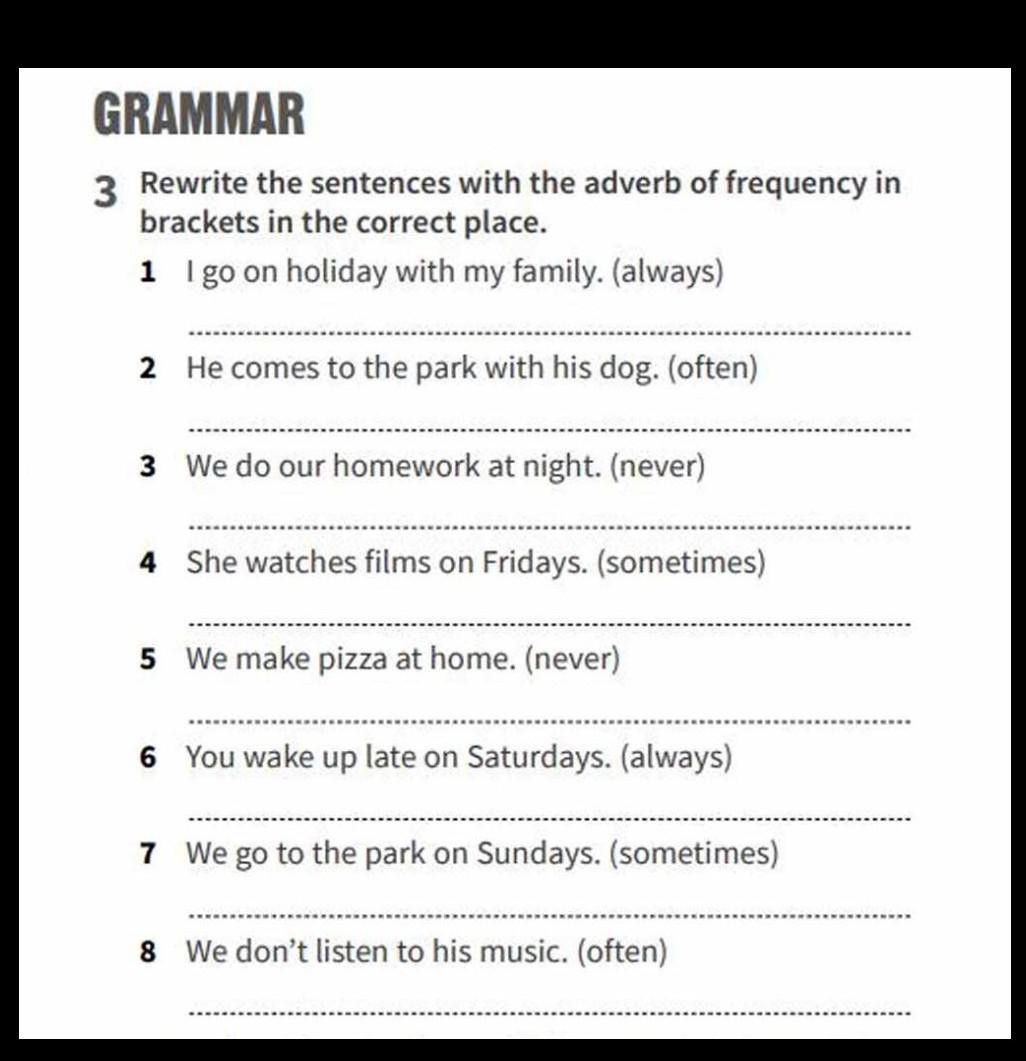 GRAMMAR

3 Rewrite the sentences with the adverb of frequency in brackets in the correct place.

1 I go on holiday with my family. (always)

2 He comes to the park with his dog. (often)

3 We do our homework at night. (never)

4 She watches films on Fridays. (sometimes)

5 We make pizza at home. (never)

6 You wake up late on Saturdays. (always)

7 We go to the park on Sundays. (sometimes)

8 We don't listen to his music. (often)